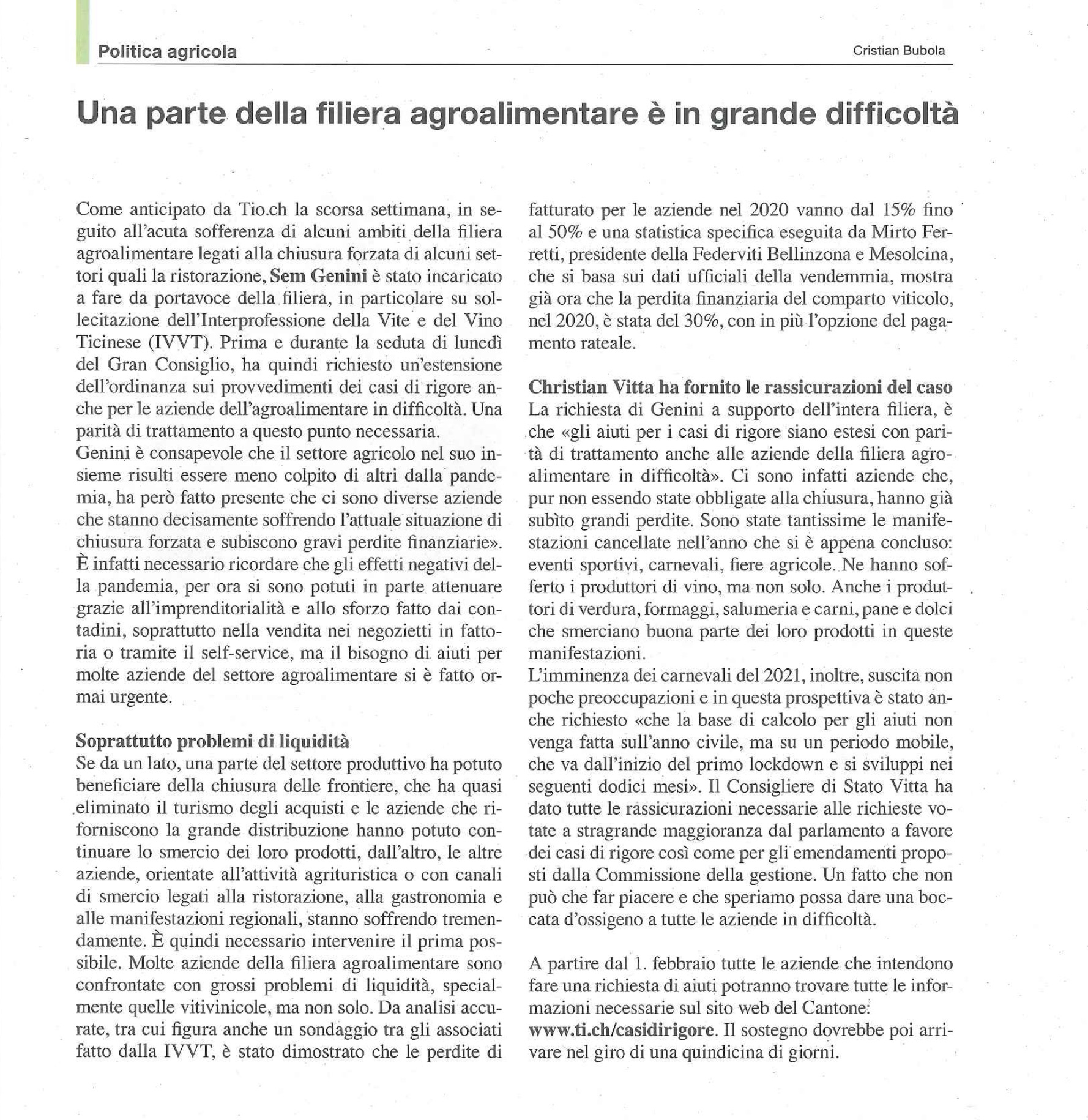 Politica agricola

Cristian Bubola

Una parte della filiera agroalimentare è in grande difficoltà

Come anticipato da Tio.ch la scorsa settimana, in seguito all'acuta sofferenza di alcuni ambiti della filiera agroalimentare legati alla chiusura forzata di alcuni settori quali la ristorazione, Sem Genini è stato incaricato a fare da portavoce della filiera, in particolare su sollecitazione dell'Interprofessione della Vite e del Vino Ticinese (IVVT). Prima e durante la seduta di lunedì del Gran Consiglio, ha quindi richiesto un'estensione dell'ordinanza sui provvedimenti dei casi di rigore anche per le aziende dell'agroalimentare in difficoltà. Una parità di trattamento a questo punto necessaria.
Genini è consapevole che il settore agricolo nel suo insieme risulti essere meno colpito di altri dalla pandemia, ha però fatto presente che ci sono diverse aziende che stanno decisamente soffrendo l'attuale situazione di chiusura forzata e subiscono gravi perdite finanziarie». È infatti necessario ricordare che gli effetti negativi della pandemia, per ora si sono potuti in parte attenuare grazie all'imprenditorialità e allo sforzo fatto dai contadini, soprattutto nella vendita nei negozietti in fattoria o tramite il self-service, ma il bisogno di aiuti per molte aziende del settore agroalimentare si è fatto ormai urgente.

Soprattutto problemi di liquidità
Se da un lato, una parte del settore produttivo ha potuto beneficiare della chiusura delle frontiere, che ha quasi eliminato il turismo degli acquisti e le aziende che riforniscono la grande distribuzione hanno potuto continuare lo smercio dei loro prodotti, dall'altro, le altre aziende, orientate all'attività agrituristica o con canali di smercio legati alla ristorazione, alla gastronomia e alle manifestazioni regionali, stanno soffrendo tremendamente. È quindi necessario intervenire il prima possibile. Molte aziende della filiera agroalimentare sono confrontate con grossi problemi di liquidità, specialmente quelle vitivinicole, ma non solo. Da analisi accurate, tra cui figura anche un sondaggio tra gli associati fatto dalla IVVT, è stato dimostrato che le perdite di fatturato per le aziende nel 2020 vanno dal 15% fino al 50% e una statistica specifica eseguita da Mirto Ferretti, presidente della Federviti Bellinzona e Mesolcina, che si basa sui dati ufficiali della vendemmia, mostra già ora che la perdita finanziaria del comparto viticolo, nel 2020, è stata del 30%, con in più l'opzione del pagamento rateale.

Christian Vitta ha fornito le rassicurazioni del caso
La richiesta di Genini a supporto dell'intera filiera, è che «gli aiuti per i casi di rigore siano estesi con parità di trattamento anche alle aziende della filiera agroalimentare in difficoltà». Ci sono infatti aziende che, pur non essendo state obbligate alla chiusura, hanno già subìto grandi perdite. Sono state tantissime le manifestazioni cancellate nell'anno che si è appena concluso: eventi sportivi, carnevali, fiere agricole. Ne hanno sofferto i produttori di vino, ma non solo. Anche i produttori di verdura, formaggi, salumeria e carni, pane e dolci che smerciano buona parte dei loro prodotti in queste manifestazioni.
L'imminenza dei carnevali del 2021, inoltre, suscita non poche preoccupazioni e in questa prospettiva è stato anche richiesto «che la base di calcolo per gli aiuti non venga fatta sull'anno civile, ma su un periodo mobile, che va dall'inizio del primo lockdown e si sviluppi nei seguenti dodici mesi». Il Consigliere di Stato Vitta ha dato tutte le rassicurazioni necessarie alle richieste votate a stragrande maggioranza dal parlamento a favore dei casi di rigore così come per gli emendamenti proposti dalla Commissione della gestione. Un fatto che non può che far piacere e che speriamo possa dare una boccata d'ossigeno a tutte le aziende in difficoltà.

A partire dal 1. febbraio tutte le aziende che intendono fare una richiesta di aiuti potranno trovare tutte le informazioni necessarie sul sito web del Cantone: www.ti.ch/casidirigore. Il sostegno dovrebbe poi arrivare nel giro di una quindicina di giorni.